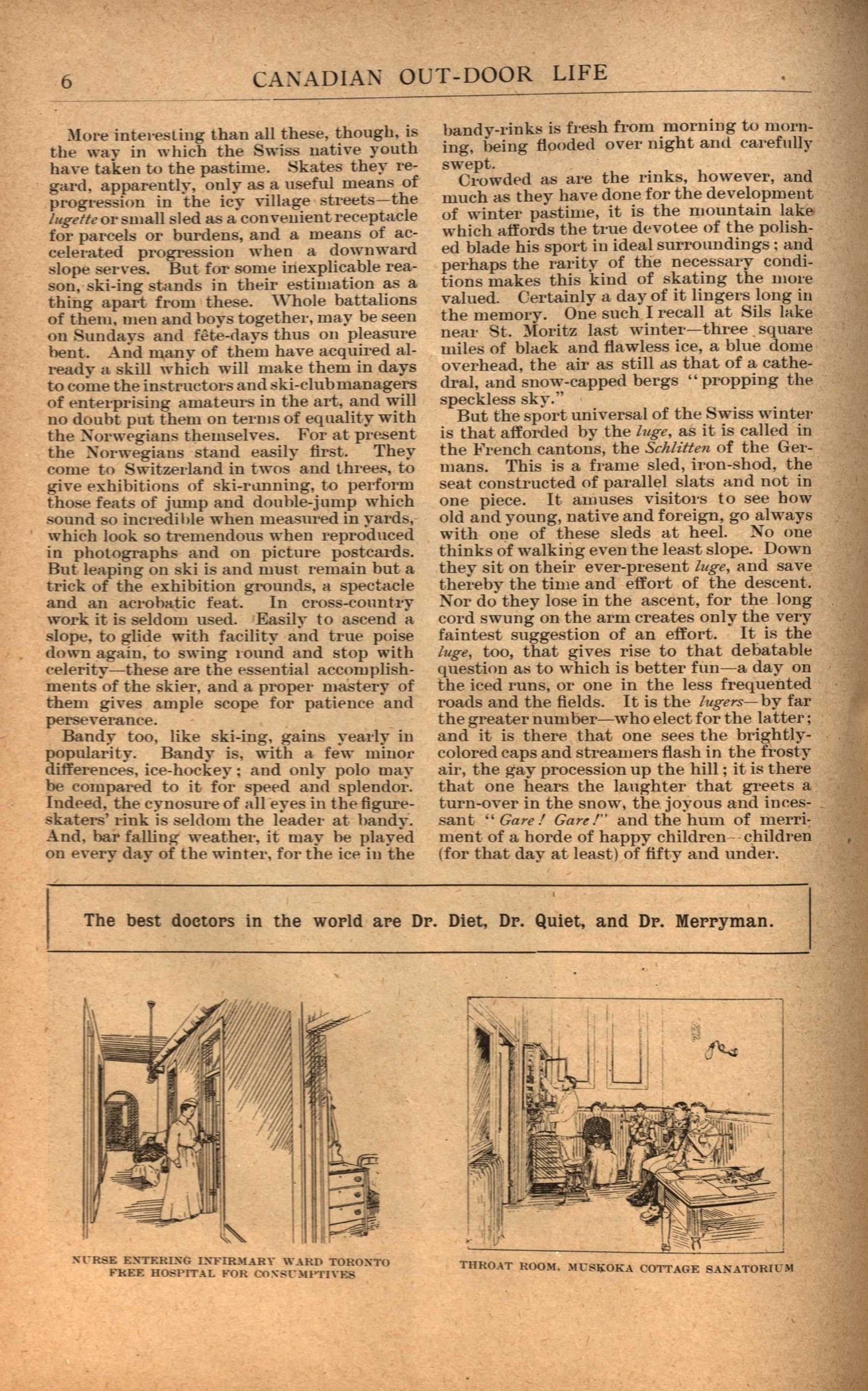 6 CANADIAN OUT-DOOR LIFE

More interesting than all these, though, is the way in which the Swiss native youth have taken to the pastime. Skates they regard, apparently, only as a useful means of progression in the icy village streets—the lugette or small sled as a convenient receptacle for parcels or burdens, and a means of accelerated progression when a downward slope serves. But for some inexplicable reason, ski-ing stands in their estimation as a thing apart from these. Whole battalions of them, men and boys together, may be seen on Sundays and fête-days thus on pleasure bent. And many of them have acquired already a skill which will make them in days to come the instructors and ski-club managers of enterprising amateurs in the art, and will no doubt put them on terms of equality with the Norwegians themselves. For at present the Norwegians stand easily first. They come to Switzerland in twos and threes, to give exhibitions of ski-running, to perform those feats of jump and double-jump which sound so incredible when measured in yards, which look so tremendous when reproduced in photographs and on picture postcards. But leaping on ski is and must remain but a trick of the exhibition grounds, a spectacle and an acrobatic feat. In cross-country work it is seldom used. Easily to ascend a slope, to glide with facility and true poise down again, to swing round and stop with celerity—these are the essential accomplishments of the skier, and a proper mastery of them gives ample scope for patience and perseverance.

Bandy too, like ski-ing, gains yearly in popularity. Bandy is, with a few minor differences, ice-hockey; and only polo may be compared to it for speed and splendor. Indeed, the cynosure of all eyes in the figure-skaters' rink is seldom the leader at bandy. And, bar falling weather, it may be played on every day of the winter, for the ice in the bandy-rinks is fresh from morning to morning, being flooded over night and carefully swept.

Crowded as are the rinks, however, and much as they have done for the development of winter pastime, it is the mountain lake which affords the true devotee of the polished blade his sport in ideal surroundings; and perhaps the rarity of the necessary conditions makes this kind of skating the more valued. Certainly a day of it lingers long in the memory. One such I recall at Sils lake near St. Moritz last winter—three square miles of black and flawless ice, a blue dome overhead, the air as still as that of a cathedral, and snow-capped bergs "propping the speckless sky."

But the sport universal of the Swiss winter is that afforded by the luge, as it is called in the French cantons, the Schlitten of the Germans. This is a frame sled, iron-shod, the seat constructed of parallel slats and not in one piece. It amuses visitors to see how old and young, native and foreign, go always with one of these sleds at heel. No one thinks of walking even the least slope. Down they sit on their ever-present luge, and save thereby the time and effort of the descent. Nor do they lose in the ascent, for the long cord swung on the arm creates only the very faintest suggestion of an effort. It is the luge, too, that gives rise to that debatable question as to which is better fun—a day on the iced runs, or one in the less frequented roads and the fields. It is the lugers—by far the greater number—who elect for the latter; and it is there that one sees the brightly-colored caps and streamers flash in the frosty air, the gay procession up the hill; it is there that one hears the laughter that greets a turn-over in the snow, the joyous and incessant "Gare! Gare!" and the hum of merriment of a horde of happy children—children (for that day at least) of fifty and under.

The best doctors in the world are Dr. Diet, Dr. Quiet, and Dr. Merryman.

NURSE ENTERING INFIRMARY WARD TORONTO FREE HOSPITAL FOR CONSUMPTIVES

THROAT ROOM, MUSKOKA COTTAGE SANATORIUM